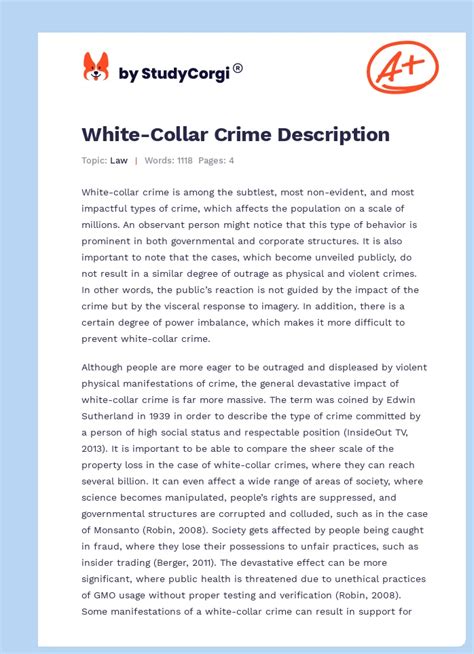 by StudyCorgi®

A+

White-Collar Crime Description

Topic: Law | Words: 1118 Pages: 4

White-collar crime is among the subtlest, most non-evident, and most impactful types of crime, which affects the population on a scale of millions. An observant person might notice that this type of behavior is prominent in both governmental and corporate structures. It is also important to note that the cases, which become unveiled publicly, do not result in a similar degree of outrage as physical and violent crimes. In other words, the public's reaction is not guided by the impact of the crime but by the visceral response to imagery. In addition, there is a certain degree of power imbalance, which makes it more difficult to prevent white-collar crime.

Although people are more eager to be outraged and displeased by violent physical manifestations of crime, the general devastative impact of white-collar crime is far more massive. The term was coined by Edwin Sutherland in 1939 in order to describe the type of crime committed by a person of high social status and respectable position (InsideOut TV, 2013). It is important to be able to compare the sheer scale of the property loss in the case of white-collar crimes, where they can reach several billion. It can even affect a wide range of areas of society, where science becomes manipulated, people's rights are suppressed, and governmental structures are corrupted and colluded, such as in the case of Monsanto (Robin, 2008). Society gets affected by people being caught in fraud, where they lose their possessions to unfair practices, such as insider trading (Berger, 2011). The devastative effect can be more significant, where public health is threatened due to unethical practices of GMO usage without proper testing and verification (Robin, 2008). Some manifestations of a white-collar crime can result in support for